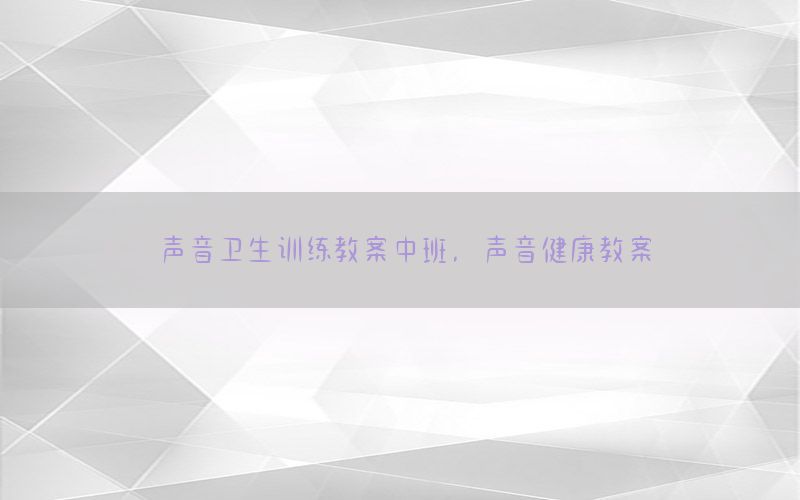 声音卫生训练教案中班，声音健康教案